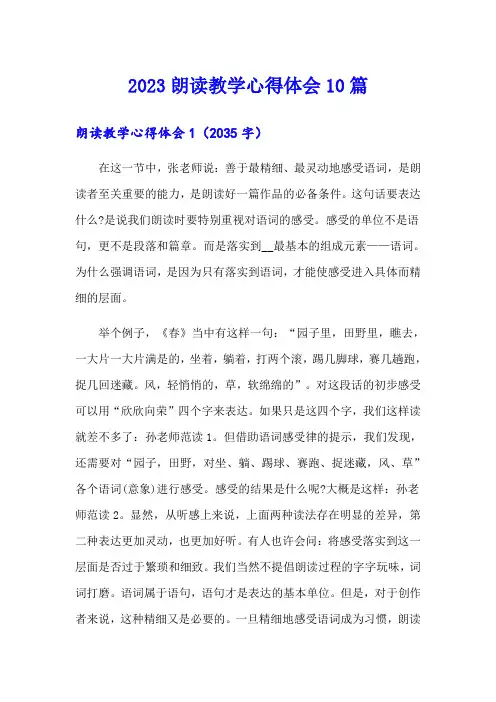 2023 朗读教学心得体会 10 篇

朗读教学心得体会 1（2035 字）

在这一节中，张老师说：善于最精细、最灵动地感受语词，是朗读者至关重要的能力，是朗读好一篇作品的必备条件。这句话要表达什么?是说我们朗读时要特别重视对语词的感受。感受的单位不是语句，更不是段落和篇章。而是落实到__最基本的组成元素——语词。为什么强调语词，是因为只有落实到语词，才能使感受进入具体而精细的层面。

举个例子，《春》当中有这样一句：“园子里，田野里，瞧去，一大片一大片满是的，坐着，躺着，打两个滚，踢几脚球，赛几趟跑，捉几回迷藏。风，轻悄悄的，草，软绵绵的”。对这段话的初步感受可以用“欣欣向荣”四个字来表达。如果只是这四个字，我们这样读就差不多了：孙老师范读 1。但借助语词感受律的提示，我们发现，还需要对“园子，田野，对坐、躺、踢球、赛跑、捉迷藏，风、草”各个语词(意象)进行感受。感受的结果是什么呢?大概是这样：孙老师范读 2。显然，从听感上来说，上面两种读法存在明显的差异，第二种表达更加灵动，也更加好听。有人也许会问：将感受落实到这一层面是否过于繁琐和细致。我们当然不提倡朗读过程的字字玩味，词词打磨。语词属于语句，语句才是表达的基本单位。但是，对于创作者来说，这种精细又是必要的。一旦精细地感受语词成为习惯，朗读